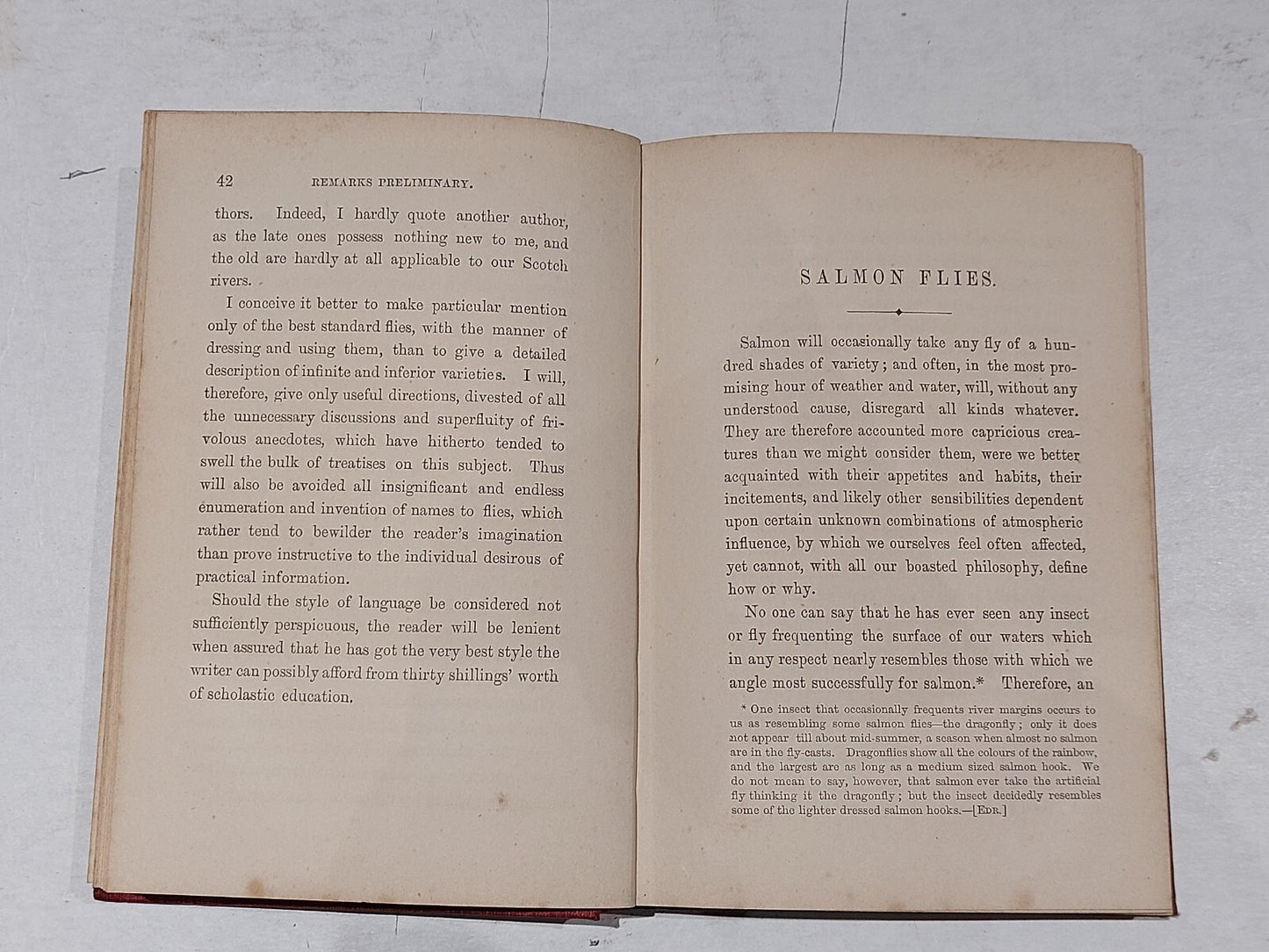 42 REMARKS PRELIMINARY.

thors. Indeed, I hardly quote another author, as the late ones possess nothing new to me, and the old are hardly at all applicable to our Scotch rivers.

I conceive it better to make particular mention only of the best standard flies, with the manner of dressing and using them, than to give a detailed description of infinite and inferior varieties. I will, therefore, give only useful directions, divested of all the unnecessary discussions and superfluity of frivolous anecdotes, which have hitherto tended to swell the bulk of treatises on this subject. Thus will also be avoided all insignificant and endless enumeration and invention of names to flies, which rather tend to bewilder the reader's imagination than prove instructive to the individual desirous of practical information.

Should the style of language be considered not sufficiently perspicuous, the reader will be lenient when assured that he has got the very best style the writer can possibly afford from thirty shillings' worth of scholastic education.

SALMON FLIES.

Salmon will occasionally take any fly of a hundred shades of variety; and often, in the most promising hour of weather and water, will, without any understood cause, disregard all kinds whatever. They are therefore accounted more capricious creatures than we might consider them, were we better acquainted with their appetites and habits, their incitements, and likely other sensibilities dependent upon certain unknown combinations of atmospheric influence, by which we ourselves feel often affected, yet cannot, with all our boasted philosophy, define how or why.

No one can say that he has ever seen any insect or fly frequenting the surface of our waters which in any respect nearly resembles those with which we angle most successfully for salmon.* Therefore, an

* One insect that occasionally frequents river margins occurs to us as resembling some salmon flies—the dragonfly; only it does not appear till about mid-summer, a season when almost no salmon are in the fly-casts. Dragonflies show all the colours of the rainbow, and the largest are as long as a medium sized salmon hook. We do not mean to say, however, that salmon ever take the artificial fly thinking it the dragonfly; but the insect decidedly resembles some of the lighter dressed salmon hooks.—[EDR.]